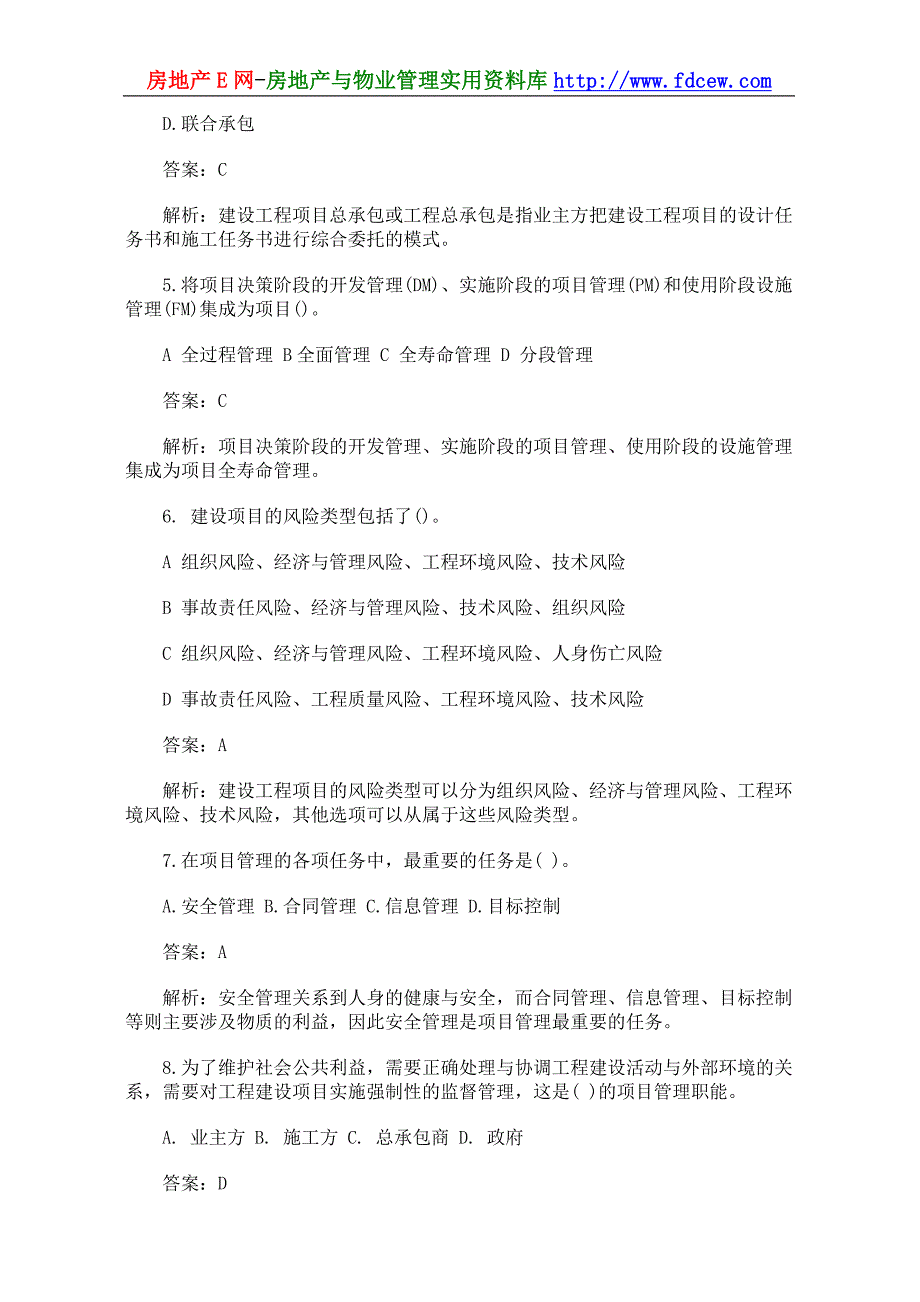 房地产 E 网-房地产与物业管理实用资料库 http://www.fdcew.com

D.联合承包

答案：C

解析：建设工程项目总承包或工程总承包是指业主方把建设工程项目的设计任务书和施工任务书进行综合委托的模式。

5.将项目决策阶段的开发管理(DM)、实施阶段的项目管理(PM)和使用阶段设施管理(FM)集成为项目()。

A 全过程管理 B 全面管理 C 全寿命管理 D 分段管理

答案：C

解析：项目决策阶段的开发管理、实施阶段的项目管理、使用阶段的设施管理集成为项目全寿命管理。

6. 建设项目的风险类型包括了()。

A 组织风险、经济与管理风险、工程环境风险、技术风险

B 事故责任风险、经济与管理风险、技术风险、组织风险

C 组织风险、经济与管理风险、工程环境风险、人身伤亡风险

D 事故责任风险、工程质量风险、工程环境风险、技术风险

答案：A

解析：建设工程项目的风险类型可以分为组织风险、经济与管理风险、工程环境风险、技术风险，其他选项可以从属于这些风险类型。

7.在项目管理的各项任务中，最重要的任务是( )。

A.安全管理 B.合同管理 C.信息管理 D.目标控制

答案：A

解析：安全管理关系到人身的健康与安全，而合同管理、信息管理、目标控制等则主要涉及物质的利益，因此安全管理是项目管理最重要的任务。

8.为了维护社会公共利益，需要正确处理与协调工程建设活动与外部环境的关系，需要对工程建设项目实施强制性的监督管理，这是( )的项目管理职能。

A. 业主方 B. 施工方 C. 总承包商 D. 政府

答案：D